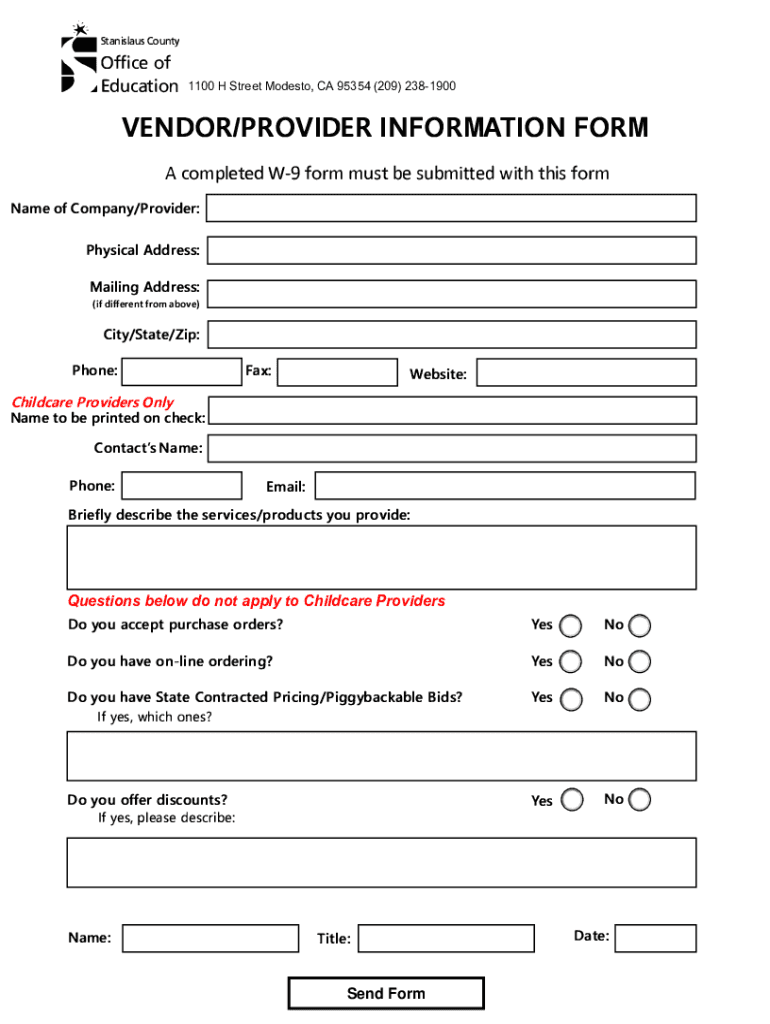 Stanislaus County
Office of Education 1100 H Street Modesto, CA 95354 (209) 238-1900

VENDOR/PROVIDER INFORMATION FORM

A completed W-9 form must be submitted with this form

Name of Company/Provider:

Physical Address:

Mailing Address:
(if different from above)

City/State/Zip:

Phone: Fax: Website:

Childcare Providers Only
Name to be printed on check:

Contact's Name:

Phone: Email:

Briefly describe the services/products you provide:

Questions below do not apply to Childcare Providers

Do you accept purchase orders? Yes No

Do you have on-line ordering? Yes No

Do you have State Contracted Pricing/Piggybackable Bids? Yes No
If yes, which ones?

Do you offer discounts? Yes No
If yes, please describe:

Name: Title: Date:

Send Form